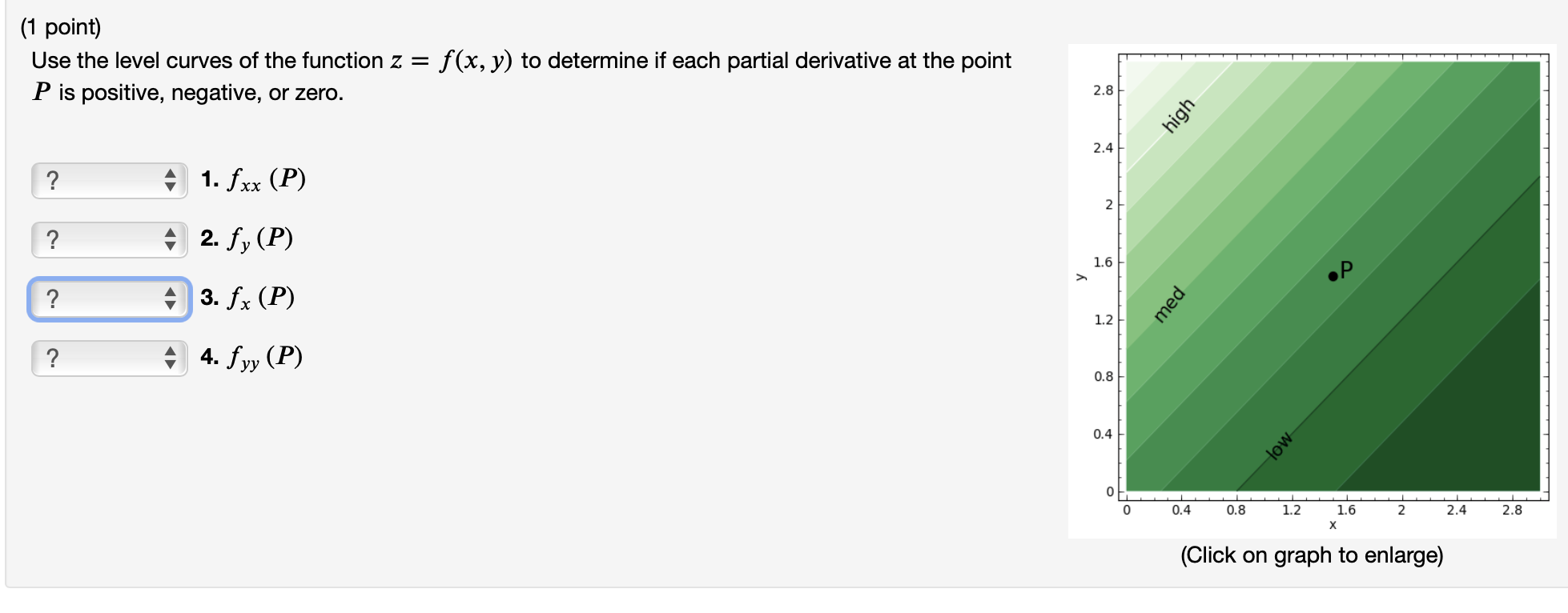 (1 point)

Use the level curves of the function $z = f(x, y)$ to determine if each partial derivative at the point $P$ is positive, negative, or zero.

? 1. $f_{xx}(P)$

? 2. $f_y(P)$

? 3. $f_x(P)$

? 4. $f_{yy}(P)$

2.8
2.4
2
1.6
1.2
0.8
0.4
0
y
high
med
low
P
0 0.4 0.8 1.2 1.6 2 2.4 2.8
x

(Click on graph to enlarge)